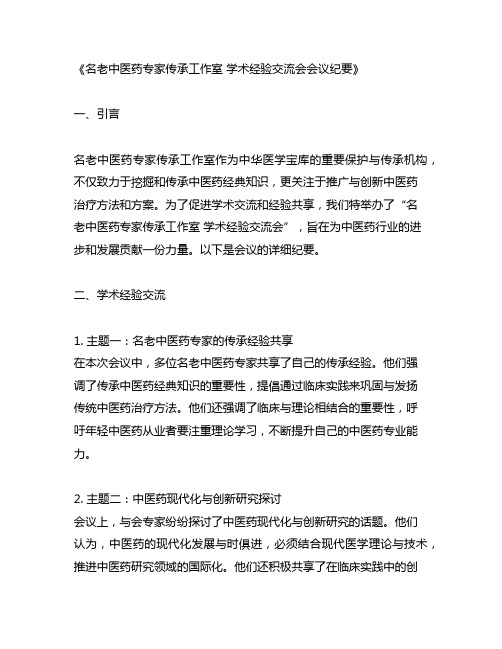 《名老中医药专家传承工作室 学术经验交流会会议纪要》

一、引言

名老中医药专家传承工作室作为中华医学宝库的重要保护与传承机构，不仅致力于挖掘和传承中医药经典知识，更关注于推广与创新中医药治疗方法和方案。为了促进学术交流和经验共享，我们特举办了“名老中医药专家传承工作室 学术经验交流会”，旨在为中医药行业的进步和发展贡献一份力量。以下是会议的详细纪要。

二、学术经验交流

1. 主题一：名老中医药专家的传承经验共享
在本次会议中，多位名老中医药专家共享了自己的传承经验。他们强调了传承中医药经典知识的重要性，提倡通过临床实践来巩固与发扬传统中医药治疗方法。他们还强调了临床与理论相结合的重要性，呼吁年轻中医药从业者要注重理论学习，不断提升自己的中医药专业能力。

2. 主题二：中医药现代化与创新研究探讨
会议上，与会专家纷纷探讨了中医药现代化与创新研究的话题。他们认为，中医药的现代化发展与时俱进，必须结合现代医学理论与技术，推进中医药研究领域的国际化。他们还积极共享了在临床实践中的创